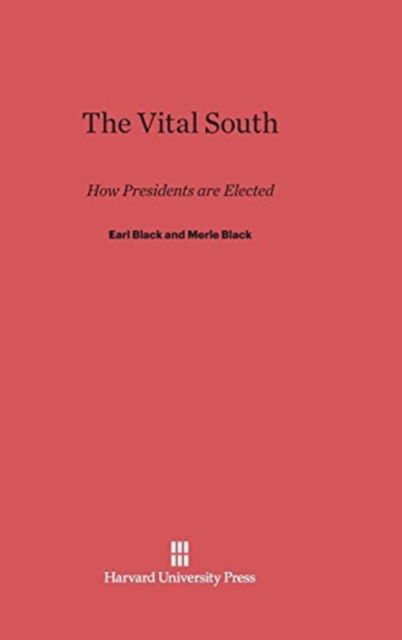 The Vital South

How Presidents are Elected

Earl Black and Merle Black

Harvard University Press